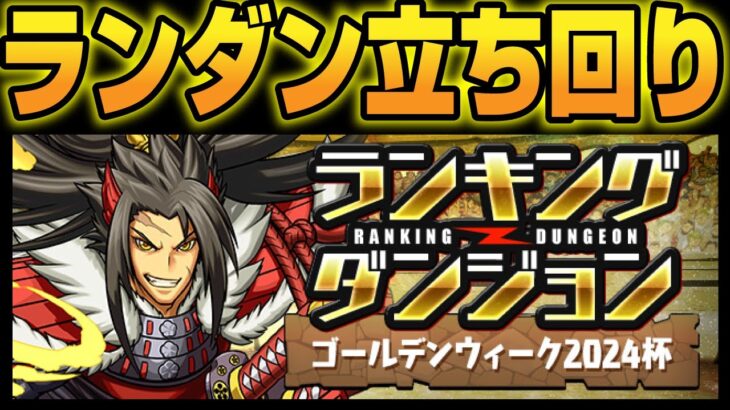 ランダン立ち回り

ランキング
RANKING DUNGEON
ダンジョン

ゴールデンウィーク2024杯